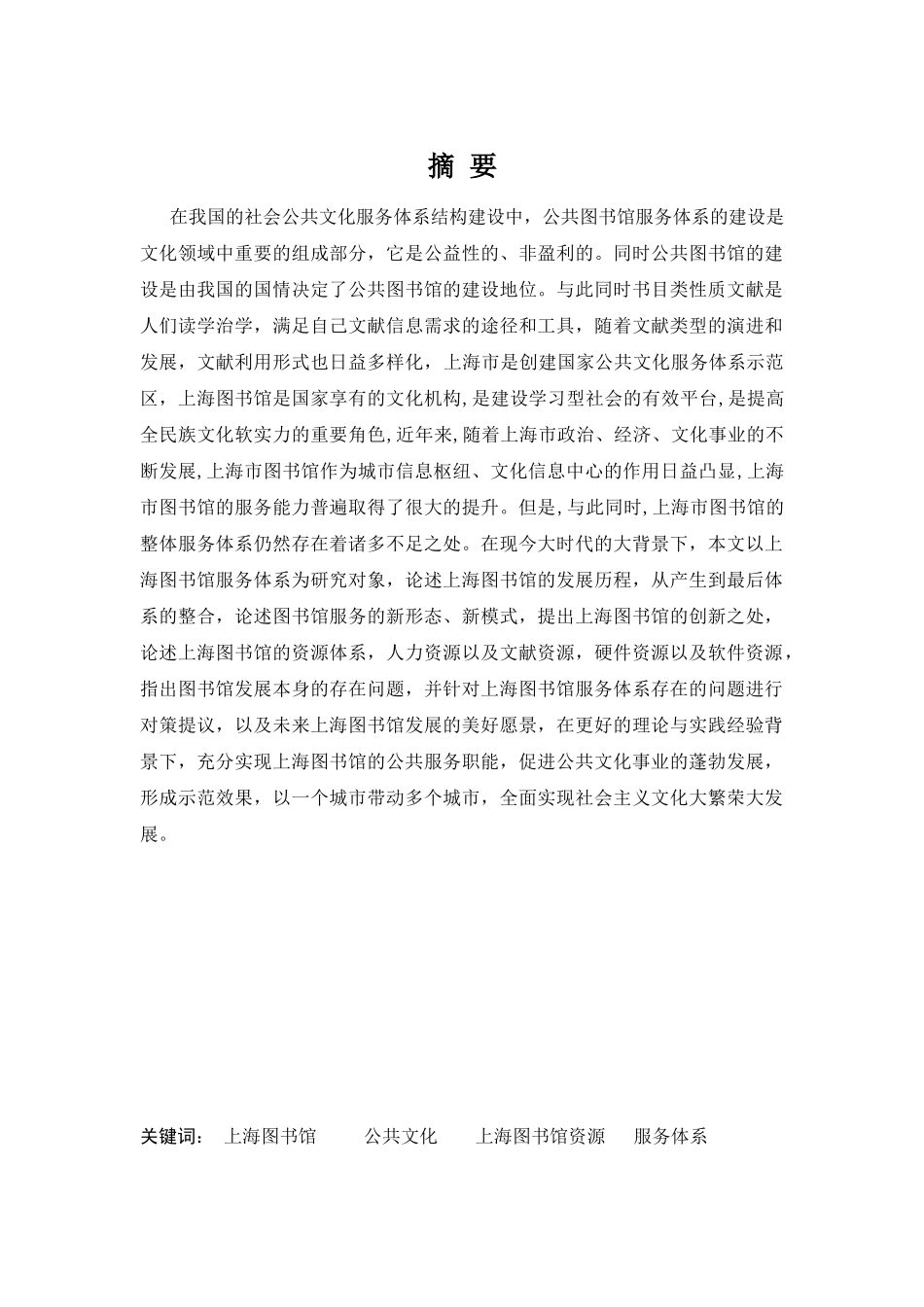 摘 要

在我国的社会公共文化服务体系结构建设中，公共图书馆服务体系的建设是文化领域中重要的组成部分，它是公益性的、非盈利的。同时公共图书馆的建设是由我国的国情决定了公共图书馆的建设地位。与此同时书目类性质文献是人们读学治学，满足自己文献信息需求的途径和工具，随着文献类型的演进和发展，文献利用形式也日益多样化，上海市是创建国家公共文化服务体系示范区，上海图书馆是国家享有的文化机构,是建设学习型社会的有效平台,是提高全民族文化软实力的重要角色,近年来,随着上海市政治、经济、文化事业的不断发展,上海市图书馆作为城市信息枢纽、文化信息中心的作用日益凸显,上海市图书馆的服务能力普遍取得了很大的提升。但是,与此同时,上海市图书馆的整体服务体系仍然存在着诸多不足之处。在现今大时代的大背景下，本文以上海图书馆服务体系为研究对象，论述上海图书馆的发展历程，从产生到最后体系的整合，论述图书馆服务的新形态、新模式，提出上海图书馆的创新之处，论述上海图书馆的资源体系，人力资源以及文献资源，硬件资源以及软件资源，指出图书馆发展本身的存在问题，并针对上海图书馆服务体系存在的问题进行对策提议，以及未来上海图书馆发展的美好愿景，在更好的理论与实践经验背景下，充分实现上海图书馆的公共服务职能，促进公共文化事业的蓬勃发展，形成示范效果，以一个城市带动多个城市，全面实现社会主义文化大繁荣大发展。

关键词： 上海图书馆 公共文化 上海图书馆资源 服务体系